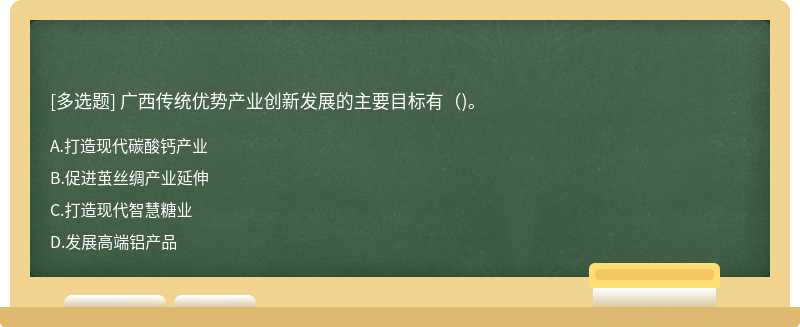 [多选题] 广西传统优势产业创新发展的主要目标有（)。

A.打造现代碳酸钙产业

B.促进茧丝绸产业延伸

C.打造现代智慧糖业

D.发展高端铝产品